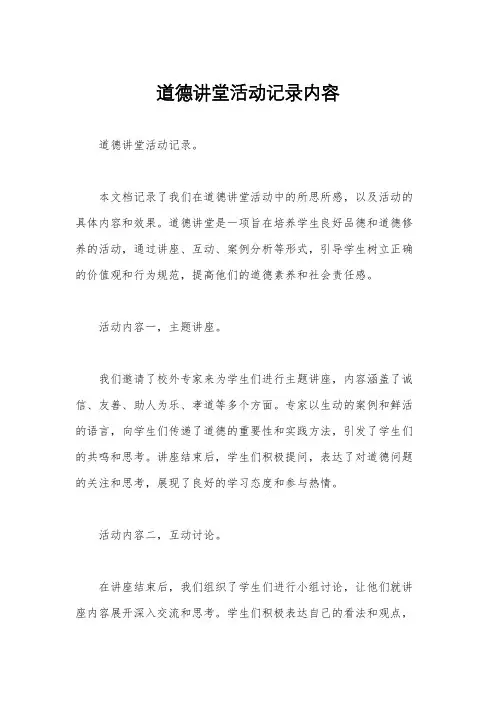 道德讲堂活动记录内容

道德讲堂活动记录。

本文档记录了我们在道德讲堂活动中的所思所感，以及活动的具体内容和效果。道德讲堂是一项旨在培养学生良好品德和道德修养的活动，通过讲座、互动、案例分析等形式，引导学生树立正确的价值观和行为规范，提高他们的道德素养和社会责任感。

活动内容一，主题讲座。

我们邀请了校外专家来为学生们进行主题讲座，内容涵盖了诚信、友善、助人为乐、孝道等多个方面。专家以生动的案例和鲜活的语言，向学生们传递了道德的重要性和实践方法，引发了学生们的共鸣和思考。讲座结束后，学生们积极提问，表达了对道德问题的关注和思考，展现了良好的学习态度和参与热情。

活动内容二，互动讨论。

在讲座结束后，我们组织了学生们进行小组讨论，让他们就讲座内容展开深入交流和思考。学生们积极表达自己的看法和观点，